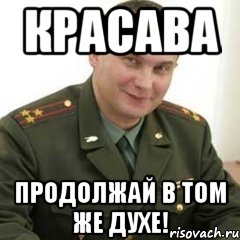 КРАСАВА

ПРОДОЛЖАЙ В ТОМ ЖЕ ДУХЕ!

risovach.ru